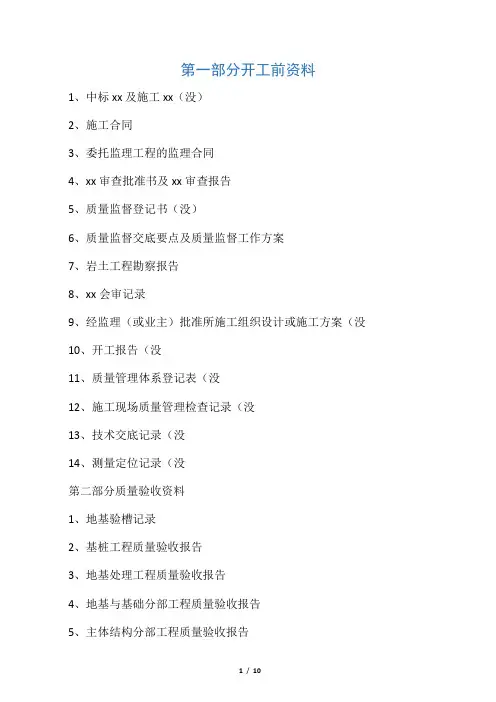 第一部分开工前资料

1、中标 xx 及施工 xx（没）

2、施工合同

3、委托监理工程的监理合同

4、xx 审查批准书及 xx 审查报告

5、质量监督登记书（没）

6、质量监督交底要点及质量监督工作方案

7、岩土工程勘察报告

8、xx 会审记录

9、经监理（或业主）批准所施工组织设计或施工方案（没

10、开工报告（没

11、质量管理体系登记表（没

12、施工现场质量管理检查记录（没

13、技术交底记录（没

14、测量定位记录（没

第二部分质量验收资料

1、地基验槽记录

2、基桩工程质量验收报告

3、地基处理工程质量验收报告

4、地基与基础分部工程质量验收报告

5、主体结构分部工程质量验收报告

1 / 10